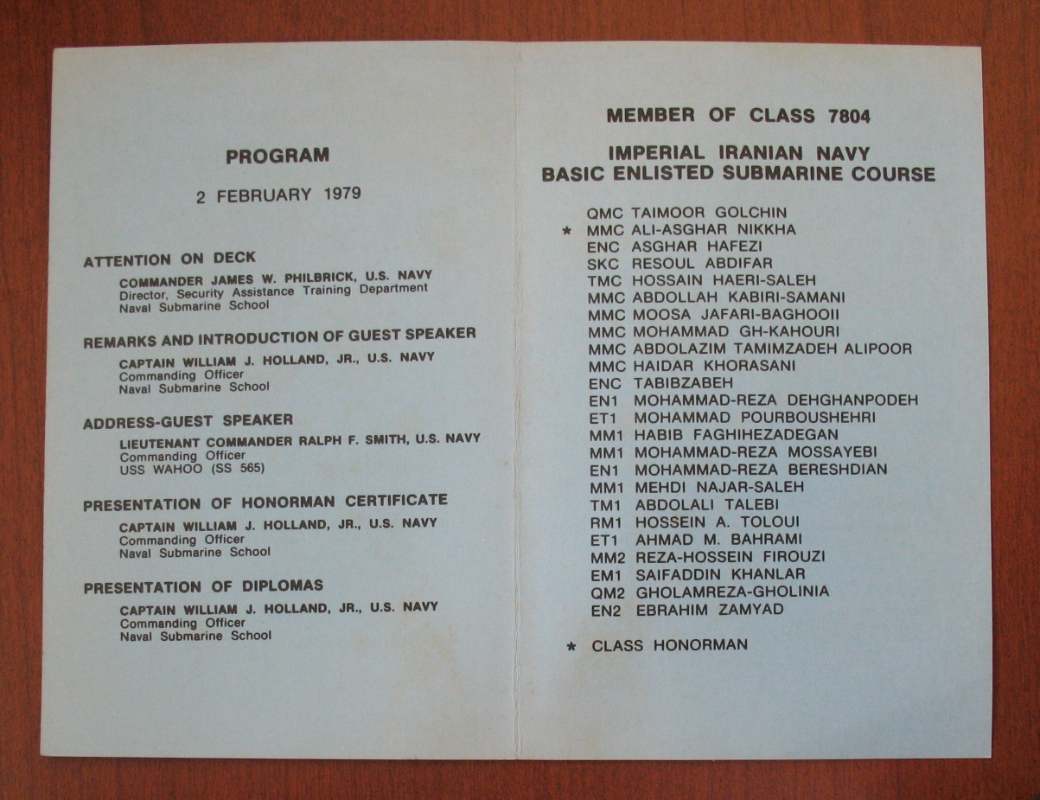 PROGRAM

2 FEBRUARY 1979

ATTENTION ON DECK

COMMANDER JAMES W. PHILBRICK, U.S. NAVY
Director, Security Assistance Training Department
Naval Submarine School

REMARKS AND INTRODUCTION OF GUEST SPEAKER

CAPTAIN WILLIAM J. HOLLAND, JR., U.S. NAVY
Commanding Officer
Naval Submarine School

ADDRESS-GUEST SPEAKER

LIEUTENANT COMMANDER RALPH F. SMITH, U.S. NAVY
Commanding Officer
USS WAHOO (SS 565)

PRESENTATION OF HONORMAN CERTIFICATE

CAPTAIN WILLIAM J. HOLLAND, JR., U.S. NAVY
Commanding Officer
Naval Submarine School

PRESENTATION OF DIPLOMAS

CAPTAIN WILLIAM J. HOLLAND, JR., U.S. NAVY
Commanding Officer
Naval Submarine School

MEMBER OF CLASS 7804

IMPERIAL IRANIAN NAVY
BASIC ENLISTED SUBMARINE COURSE

QMC TAIMOOR GOLCHIN
* MMC ALI-ASGHAR NIKKHA
ENC ASGHAR HAFEZI
SKC RESOUL ABDIFAR
TMC HOSSAIN HAERI-SALEH
MMC ABDOLLAH KABIRI-SAMANI
MMC MOOSA JAFARI-BAGHOOII
MMC MOHAMMAD GH-KAHOURI
MMC ABDOLAZIM TAMIMZADEH ALIPOOR
MMC HAIDAR KHORASANI
ENC TABIBZABEH
EN1 MOHAMMAD-REZA DEHGHANPODEH
ET1 MOHAMMAD POURBOUSHEHRI
MM1 HABIB FAGHIHEZADEGAN
MM1 MOHAMMAD-REZA MOSSAYEBI
EN1 MOHAMMAD-REZA BERESHDIAN
MM1 MEHDI NAJAR-SALEH
TM1 ABDOLALI TALEBI
RM1 HOSSEIN A. TOLOUI
ET1 AHMAD M. BAHRAMI
MM2 REZA-HOSSEIN FIROUZI
EM1 SAIFADDIN KHANLAR
QM2 GHOLAMREZA-GHOLINIA
EN2 EBRAHIM ZAMYAD

* CLASS HONORMAN